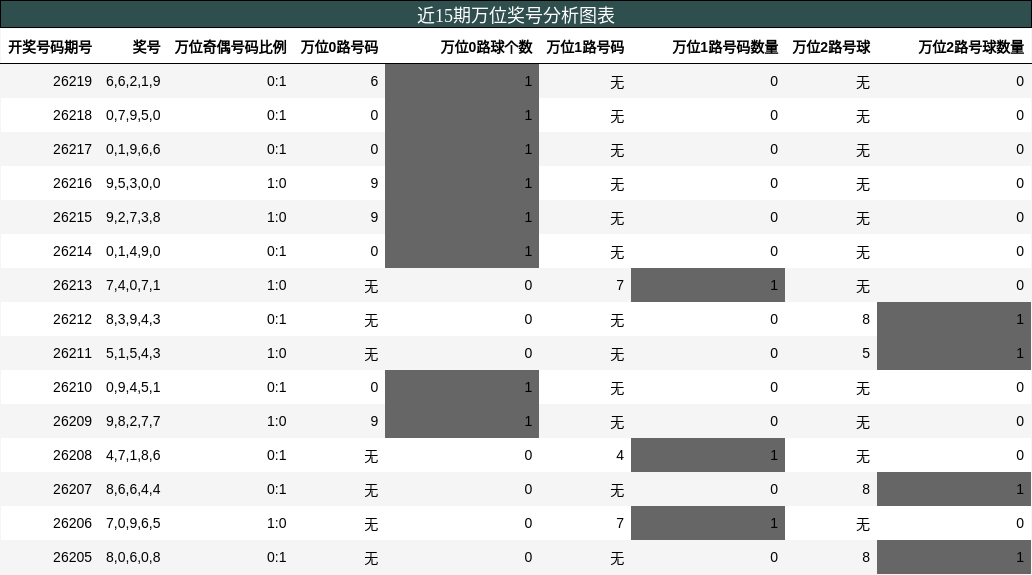 近15期万位奖号分析图表

| 开奖号码期号 | 奖号 | 万位奇偶号码比例 | 万位0路号码 | 万位0路球个数 | 万位1路号码 | 万位1路号码数量 | 万位2路号球 | 万位2路号球数量 |
|---|---|---|---|---|---|---|---|---|
| 26219 | 6,6,2,1,9 | 0:1 | 6 | 1 | 无 | 0 | 无 | 0 |
| 26218 | 0,7,9,5,0 | 0:1 | 0 | 1 | 无 | 0 | 无 | 0 |
| 26217 | 0,1,9,6,6 | 0:1 | 0 | 1 | 无 | 0 | 无 | 0 |
| 26216 | 9,5,3,0,0 | 1:0 | 9 | 1 | 无 | 0 | 无 | 0 |
| 26215 | 9,2,7,3,8 | 1:0 | 9 | 1 | 无 | 0 | 无 | 0 |
| 26214 | 0,1,4,9,0 | 0:1 | 0 | 1 | 无 | 0 | 无 | 0 |
| 26213 | 7,4,0,7,1 | 1:0 | 无 | 0 | 7 | 1 | 无 | 0 |
| 26212 | 8,3,9,4,3 | 0:1 | 无 | 0 | 无 | 0 | 8 | 1 |
| 26211 | 5,1,5,4,3 | 1:0 | 无 | 0 | 无 | 0 | 5 | 1 |
| 26210 | 0,9,4,5,1 | 0:1 | 0 | 1 | 无 | 0 | 无 | 0 |
| 26209 | 9,8,2,7,7 | 1:0 | 9 | 1 | 无 | 0 | 无 | 0 |
| 26208 | 4,7,1,8,6 | 0:1 | 无 | 0 | 4 | 1 | 无 | 0 |
| 26207 | 8,6,6,4,4 | 0:1 | 无 | 0 | 无 | 0 | 8 | 1 |
| 26206 | 7,0,9,6,5 | 1:0 | 无 | 0 | 7 | 1 | 无 | 0 |
| 26205 | 8,0,6,0,8 | 0:1 | 无 | 0 | 无 | 0 | 8 | 1 |